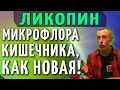 ЛИКОПИН

МИКРОФЛОРА КИШЕЧНИКА, КАК НОВАЯ!